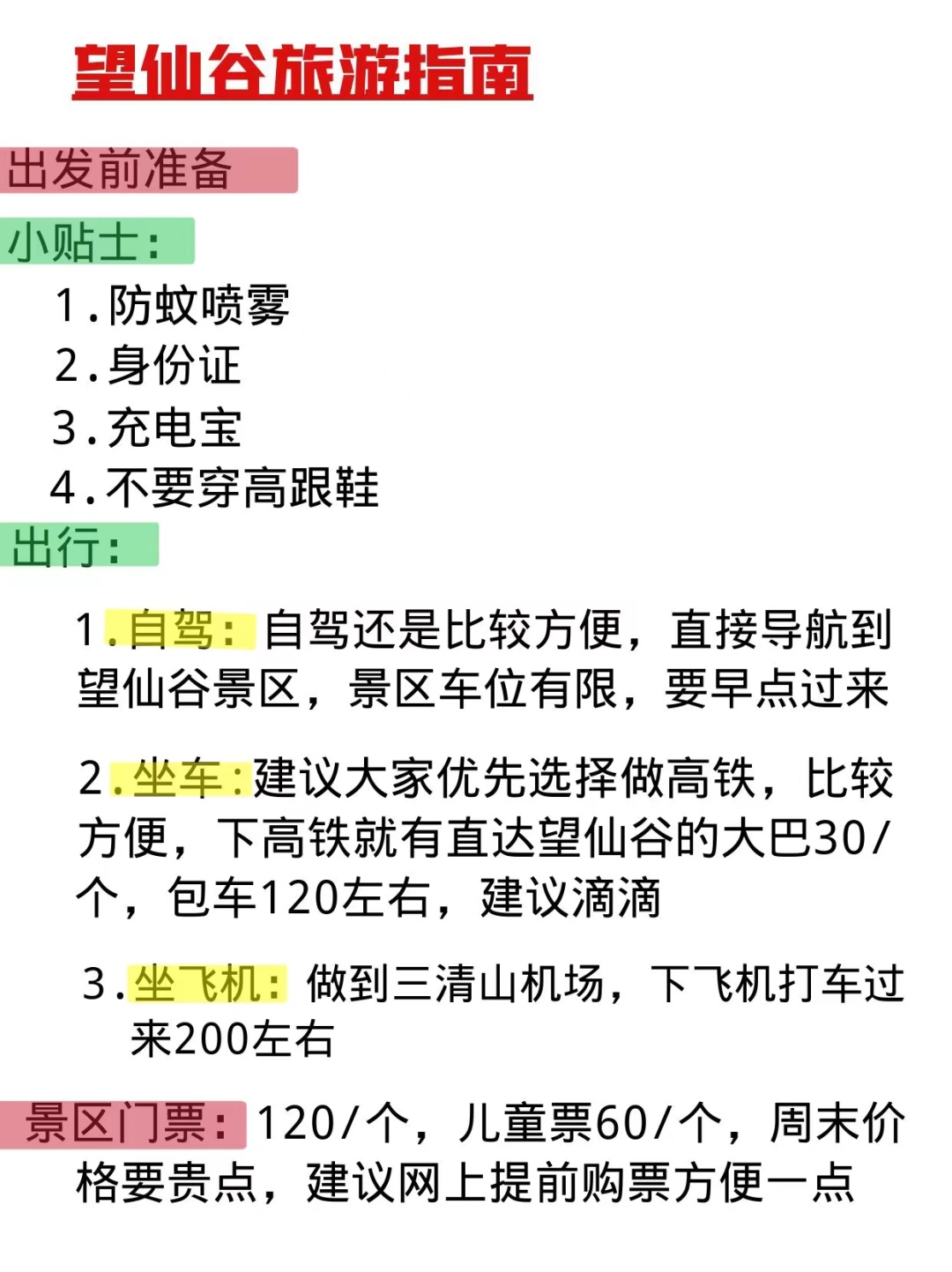 望仙谷旅游指南

出发前准备

小贴士：

1.防蚊喷雾
2.身份证
3.充电宝
4.不要穿高跟鞋

出行：

1.自驾：自驾还是比较方便，直接导航到望仙谷景区，景区车位有限，要早点过来

2.坐车：建议大家优先选择做高铁，比较方便，下高铁就有直达望仙谷的大巴30/个，包车120左右，建议滴滴

3.坐飞机：做到三清山机场，下飞机打车过来200左右

景区门票：120/个，儿童票60/个，周末价格要贵点，建议网上提前购票方便一点